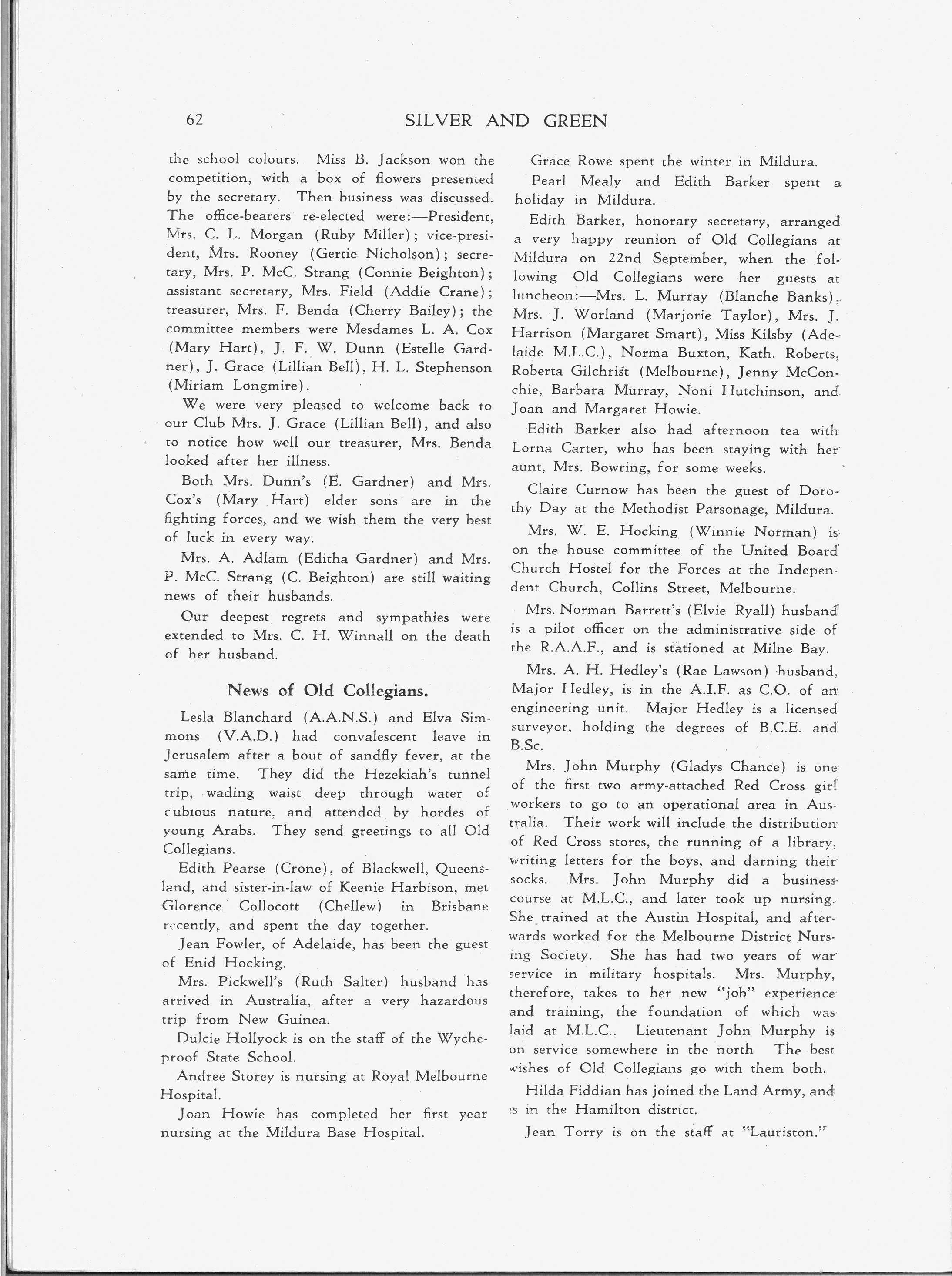 62 SILVER AND GREEN

the school colours. Miss B. Jackson won the competition, with a box of flowers presented by the secretary. Then business was discussed. The office-bearers re-elected were:—President, Mrs. C. L. Morgan (Ruby Miller); vice-president, Mrs. Rooney (Gertie Nicholson); secretary, Mrs. P. McC. Strang (Connie Beighton); assistant secretary, Mrs. Field (Addie Crane); treasurer, Mrs. F. Benda (Cherry Bailey); the committee members were Mesdames L. A. Cox (Mary Hart), J. F. W. Dunn (Estelle Gardner), J. Grace (Lillian Bell), H. L. Stephenson (Miriam Longmire).

We were very pleased to welcome back to our Club Mrs. J. Grace (Lillian Bell), and also to notice how well our treasurer, Mrs. Benda looked after her illness.

Both Mrs. Dunn's (E. Gardner) and Mrs. Cox's (Mary Hart) elder sons are in the fighting forces, and we wish them the very best of luck in every way.

Mrs. A. Adlam (Editha Gardner) and Mrs. P. McC. Strang (C. Beighton) are still waiting news of their husbands.

Our deepest regrets and sympathies were extended to Mrs. C. H. Winnall on the death of her husband.

News of Old Collegians.

Lesla Blanchard (A.A.N.S.) and Elva Simmons (V.A.D.) had convalescent leave in Jerusalem after a bout of sandfly fever, at the same time. They did the Hezekiah's tunnel trip, wading waist deep through water of dubious nature, and attended by hordes of young Arabs. They send greetings to all Old Collegians.

Edith Pearse (Crone), of Blackwell, Queensland, and sister-in-law of Keenie Harbison, met Glorence Collocott (Chellew) in Brisbane recently, and spent the day together.

Jean Fowler, of Adelaide, has been the guest of Enid Hocking.

Mrs. Pickwell's (Ruth Salter) husband has arrived in Australia, after a very hazardous trip from New Guinea.

Dulcie Hollyock is on the staff of the Wycheproof State School.

Andree Storey is nursing at Royal Melbourne Hospital.

Joan Howie has completed her first year nursing at the Mildura Base Hospital.

Grace Rowe spent the winter in Mildura.

Pearl Mealy and Edith Barker spent a holiday in Mildura.

Edith Barker, honorary secretary, arranged a very happy reunion of Old Collegians at Mildura on 22nd September, when the following Old Collegians were her guests at luncheon:—Mrs. L. Murray (Blanche Banks), Mrs. J. Worland (Marjorie Taylor), Mrs. J. Harrison (Margaret Smart), Miss Kilsby (Adelaide M.L.C.), Norma Buxton, Kath. Roberts, Roberta Gilchrist (Melbourne), Jenny McConchie, Barbara Murray, Noni Hutchinson, and Joan and Margaret Howie.

Edith Barker also had afternoon tea with Lorna Carter, who has been staying with her aunt, Mrs. Bowring, for some weeks.

Claire Curnow has been the guest of Dorothy Day at the Methodist Parsonage, Mildura.

Mrs. W. E. Hocking (Winnie Norman) is on the house committee of the United Board Church Hostel for the Forces at the Independent Church, Collins Street, Melbourne.

Mrs. Norman Barrett's (Elvie Ryall) husband is a pilot officer on the administrative side of the R.A.A.F., and is stationed at Milne Bay.

Mrs. A. H. Hedley's (Rae Lawson) husband, Major Hedley, is in the A.I.F. as C.O. of an engineering unit. Major Hedley is a licensed surveyor, holding the degrees of B.C.E. and B.Sc.

Mrs. John Murphy (Gladys Chance) is one of the first two army-attached Red Cross girl workers to go to an operational area in Australia. Their work will include the distribution of Red Cross stores, the running of a library, writing letters for the boys, and darning their socks. Mrs. John Murphy did a business course at M.L.C., and later took up nursing. She trained at the Austin Hospital, and afterwards worked for the Melbourne District Nursing Society. She has had two years of war service in military hospitals. Mrs. Murphy, therefore, takes to her new "job" experience and training, the foundation of which was laid at M.L.C.. Lieutenant John Murphy is on service somewhere in the north The best wishes of Old Collegians go with them both.

Hilda Fiddian has joined the Land Army, and is in the Hamilton district.

Jean Torry is on the staff at "Lauriston."